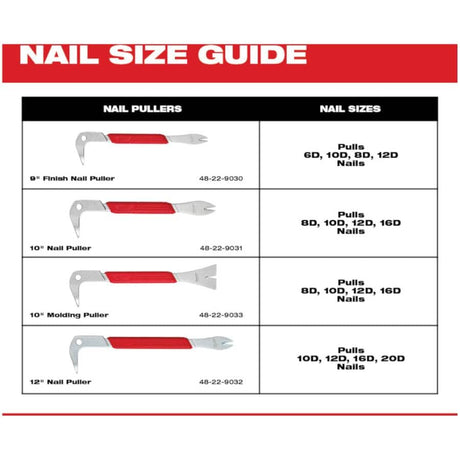 NAIL SIZE GUIDE

| NAIL PULLERS | NAIL SIZES |
|---|---|
| 9" Finish Nail Puller 48-22-9030 | Pulls 6D, 10D, 8D, 12D Nails |
| 10" Nail Puller 48-22-9031 | Pulls 8D, 10D, 12D, 16D Nails |
| 10" Molding Puller 48-22-9033 | Pulls 8D, 10D, 12D, 16D Nails |
| 12" Nail Puller 48-22-9032 | Pulls 10D, 12D, 16D, 20D Nails |